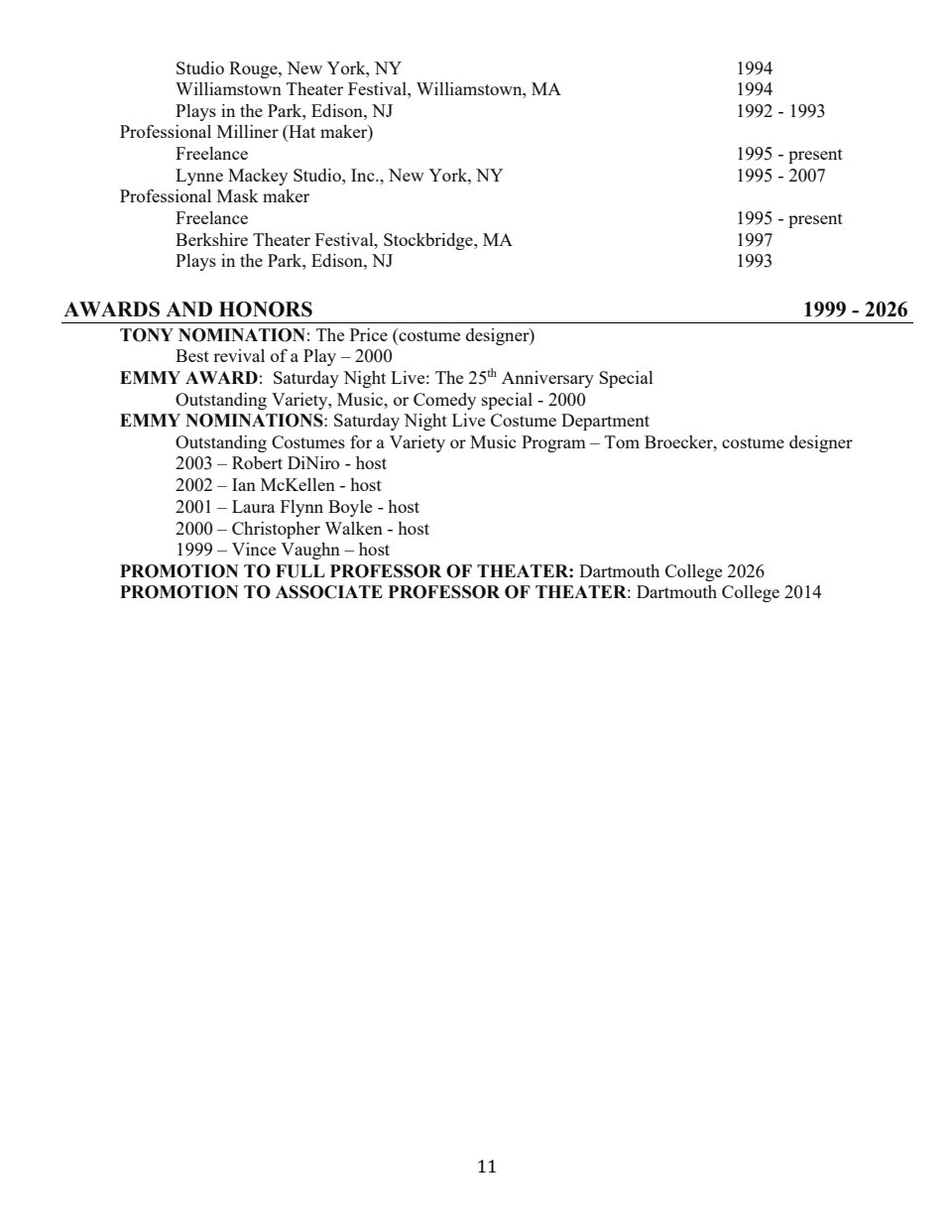 Studio Rouge, New York, NY 1994
Williamstown Theater Festival, Williamstown, MA 1994
Plays in the Park, Edison, NJ 1992 - 1993
Professional Milliner (Hat maker)
Freelance 1995 - present
Lynne Mackey Studio, Inc., New York, NY 1995 - 2007
Professional Mask maker
Freelance 1995 - present
Berkshire Theater Festival, Stockbridge, MA 1997
Plays in the Park, Edison, NJ 1993

AWARDS AND HONORS 1999 - 2026

TONY NOMINATION: The Price (costume designer)
Best revival of a Play – 2000
EMMY AWARD: Saturday Night Live: The 25$^{th}$ Anniversary Special
Outstanding Variety, Music, or Comedy special - 2000
EMMY NOMINATIONS: Saturday Night Live Costume Department
Outstanding Costumes for a Variety or Music Program – Tom Broecker, costume designer
2003 – Robert DiNiro - host
2002 – Ian McKellen - host
2001 – Laura Flynn Boyle - host
2000 – Christopher Walken - host
1999 – Vince Vaughn – host
PROMOTION TO FULL PROFESSOR OF THEATER: Dartmouth College 2026
PROMOTION TO ASSOCIATE PROFESSOR OF THEATER: Dartmouth College 2014

11